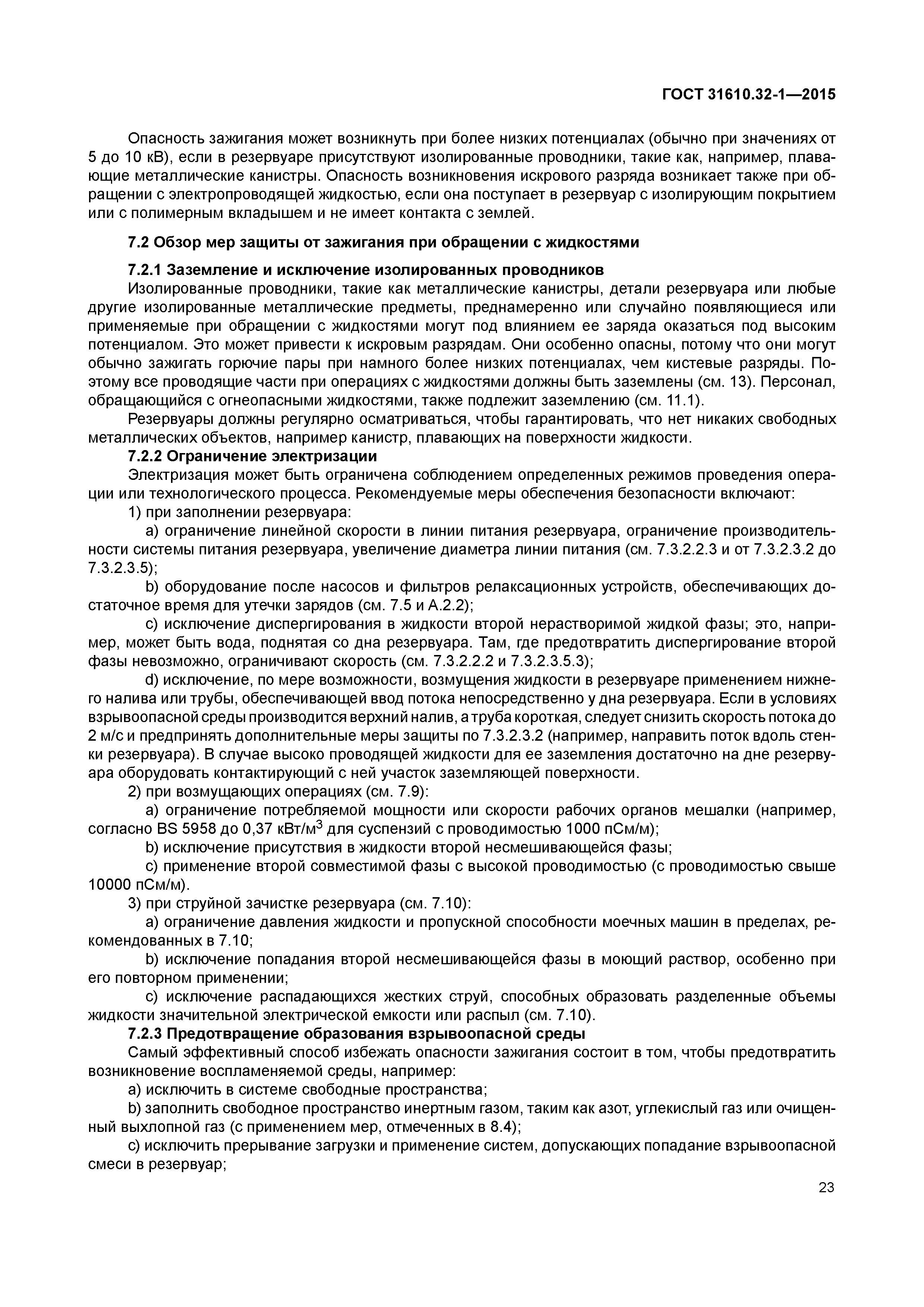 ГОСТ 31610.32-1—2015

Опасность зажигания может возникнуть при более низких потенциалах (обычно при значениях от 5 до 10 кВ), если в резервуаре присутствуют изолированные проводники, такие как, например, плавающие металлические канистры. Опасность возникновения искрового разряда возникает также при обращении с электропроводящей жидкостью, если она поступает в резервуар с изолирующим покрытием или с полимерным вкладышем и не имеет контакта с землей.

7.2 Обзор мер защиты от зажигания при обращении с жидкостями

7.2.1 Заземление и исключение изолированных проводников

Изолированные проводники, такие как металлические канистры, детали резервуара или любые другие изолированные металлические предметы, преднамеренно или случайно появляющиеся или применяемые при обращении с жидкостями могут под влиянием ее заряда оказаться под высоким потенциалом. Это может привести к искровым разрядам. Они особенно опасны, потому что они могут обычно зажигать горючие пары при намного более низких потенциалах, чем кистевые разряды. Поэтому все проводящие части при операциях с жидкостями должны быть заземлены (см. 13). Персонал, обращающийся с огнеопасными жидкостями, также подлежит заземлению (см. 11.1).

Резервуары должны регулярно осматриваться, чтобы гарантировать, что нет никаких свободных металлических объектов, например канистр, плавающих на поверхности жидкости.

7.2.2 Ограничение электризации

Электризация может быть ограничена соблюдением определенных режимов проведения операции или технологического процесса. Рекомендуемые меры обеспечения безопасности включают:

1) при заполнении резервуара:

a) ограничение линейной скорости в линии питания резервуара, ограничение производительности системы питания резервуара, увеличение диаметра линии питания (см. 7.3.2.2.3 и от 7.3.2.3.2 до 7.3.2.3.5);

b) оборудование после насосов и фильтров релаксационных устройств, обеспечивающих достаточное время для утечки зарядов (см. 7.5 и А.2.2);

c) исключение диспергирования в жидкости второй нерастворимой жидкой фазы; это, например, может быть вода, поднятая со дна резервуара. Там, где предотвратить диспергирование второй фазы невозможно, ограничивают скорость (см. 7.3.2.2.2 и 7.3.2.3.5.3);

d) исключение, по мере возможности, возмущения жидкости в резервуаре применением нижнего налива или трубы, обеспечивающей ввод потока непосредственно у дна резервуара. Если в условиях взрывоопасной среды производится верхний налив, а труба короткая, следует снизить скорость потока до 2 м/с и предпринять дополнительные меры защиты по 7.3.2.3.2 (например, направить поток вдоль стенки резервуара). В случае высоко проводящей жидкости для ее заземления достаточно на дне резервуара оборудовать контактирующий с ней участок заземляющей поверхности.

2) при возмущающих операциях (см. 7.9):

a) ограничение потребляемой мощности или скорости рабочих органов мешалки (например, согласно BS 5958 до 0,37 кВт/м$^3$ для суспензий с проводимостью 1000 пСм/м);

b) исключение присутствия в жидкости второй несмешивающейся фазы;

c) применение второй совместимой фазы с высокой проводимостью (с проводимостью свыше 10000 пСм/м).

3) при струйной зачистке резервуара (см. 7.10):

a) ограничение давления жидкости и пропускной способности моечных машин в пределах, рекомендованных в 7.10;

b) исключение попадания второй несмешивающейся фазы в моющий раствор, особенно при его повторном применении;

c) исключение распадающихся жестких струй, способных образовать разделенные объемы жидкости значительной электрической емкости или распыл (см. 7.10).

7.2.3 Предотвращение образования взрывоопасной среды

Самый эффективный способ избежать опасности зажигания состоит в том, чтобы предотвратить возникновение воспламеняемой среды, например:

a) исключить в системе свободные пространства;

b) заполнить свободное пространство инертным газом, таким как азот, углекислый газ или очищенный выхлопной газ (с применением мер, отмеченных в 8.4);

c) исключить прерывание загрузки и применение систем, допускающих попадание взрывоопасной смеси в резервуар;

23